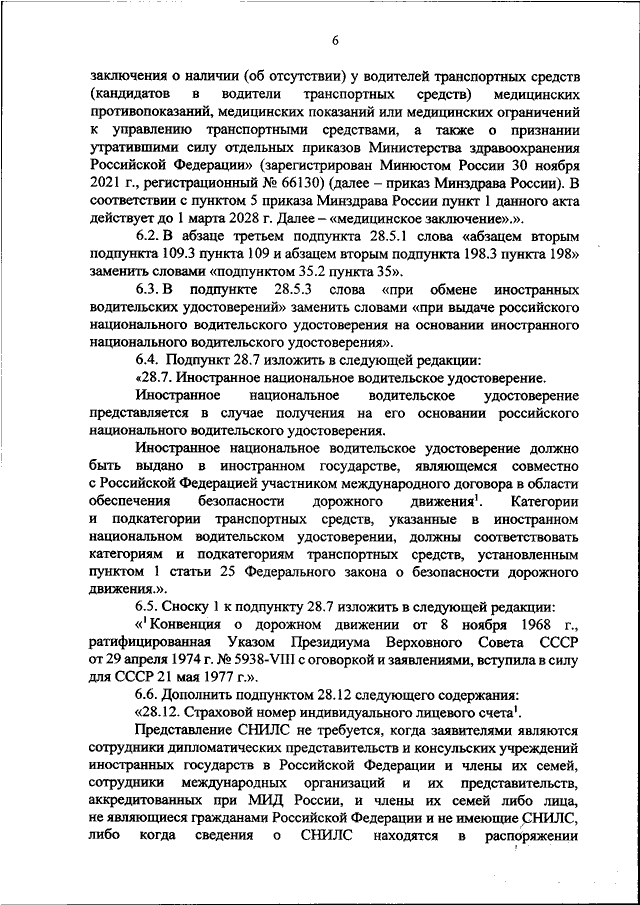 6

заключения о наличии (об отсутствии) у водителей транспортных средств (кандидатов в водители транспортных средств) медицинских противопоказаний, медицинских показаний или медицинских ограничений к управлению транспортными средствами, а также о признании утратившими силу отдельных приказов Министерства здравоохранения Российской Федерации» (зарегистрирован Минюстом России 30 ноября 2021 г., регистрационный № 66130) (далее – приказ Минздрава России). В соответствии с пунктом 5 приказа Минздрава России пункт 1 данного акта действует до 1 марта 2028 г. Далее – «медицинское заключение».».

6.2. В абзаце третьем подпункта 28.5.1 слова «абзацем вторым подпункта 109.3 пункта 109 и абзацем вторым подпункта 198.3 пункта 198» заменить словами «подпунктом 35.2 пункта 35».

6.3. В подпункте 28.5.3 слова «при обмене иностранных водительских удостоверений» заменить словами «при выдаче российского национального водительского удостоверения на основании иностранного национального водительского удостоверения».

6.4. Подпункт 28.7 изложить в следующей редакции:

«28.7. Иностранное национальное водительское удостоверение.

Иностранное национальное водительское удостоверение представляется в случае получения на его основании российского национального водительского удостоверения.

Иностранное национальное водительское удостоверение должно быть выдано в иностранном государстве, являющемся совместно с Российской Федерацией участником международного договора в области обеспечения безопасности дорожного движения$^1$. Категории и подкатегории транспортных средств, указанные в иностранном национальном водительском удостоверении, должны соответствовать категориям и подкатегориям транспортных средств, установленным пунктом 1 статьи 25 Федерального закона о безопасности дорожного движения.».

6.5. Сноску 1 к подпункту 28.7 изложить в следующей редакции:

«$^1$ Конвенция о дорожном движении от 8 ноября 1968 г., ратифицированная Указом Президиума Верховного Совета СССР от 29 апреля 1974 г. № 5938-VIII с оговоркой и заявлениями, вступила в силу для СССР 21 мая 1977 г.».

6.6. Дополнить подпунктом 28.12 следующего содержания:

«28.12. Страховой номер индивидуального лицевого счета$^1$.

Представление СНИЛС не требуется, когда заявителями являются сотрудники дипломатических представительств и консульских учреждений иностранных государств в Российской Федерации и члены их семей, сотрудники международных организаций и их представительств, аккредитованных при МИД России, и члены их семей либо лица, не являющиеся гражданами Российской Федерации и не имеющие СНИЛС, либо когда сведения о СНИЛС находятся в распоряжении